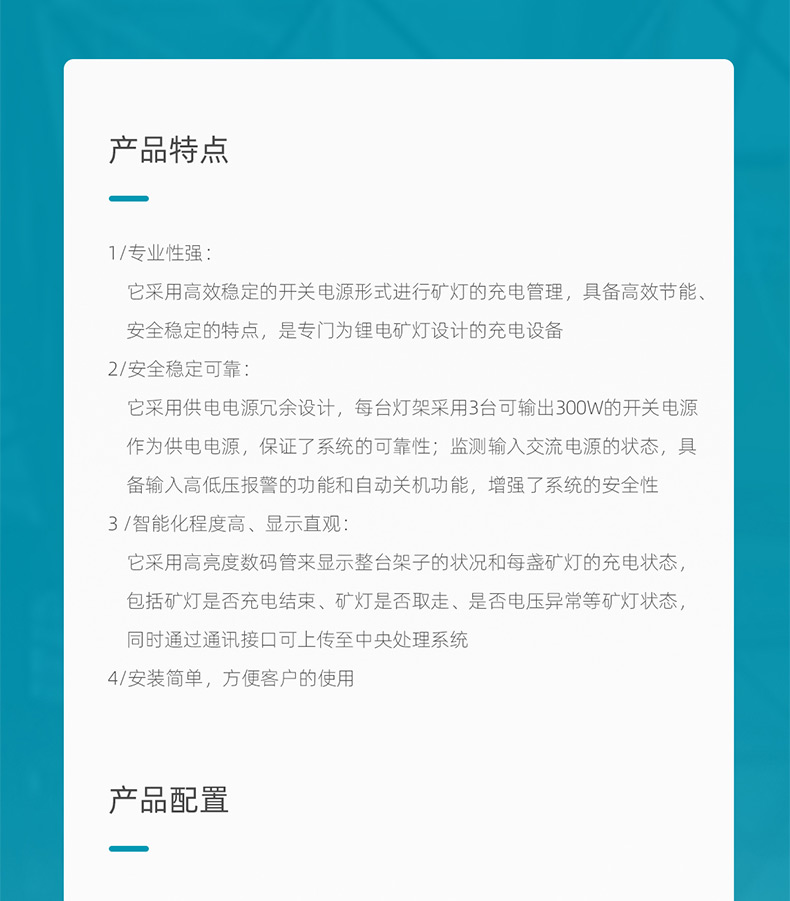 产品特点

1/专业性强：

它采用高效稳定的开关电源形式进行矿灯的充电管理，具备高效节能、安全稳定的特点，是专门为锂电矿灯设计的充电设备

2/安全稳定可靠：

它采用供电电源冗余设计，每台灯架采用3台可输出300W的开关电源作为供电电源，保证了系统的可靠性；监测输入交流电源的状态，具备输入高低压报警的功能和自动关机功能，增强了系统的安全性

3 /智能化程度高、显示直观：

它采用高亮度数码管来显示整台架子的状况和每盏矿灯的充电状态，包括矿灯是否充电结束、矿灯是否取走、是否电压异常等矿灯状态，同时通过通讯接口可上传至中央处理系统

4/安装简单，方便客户的使用

产品配置